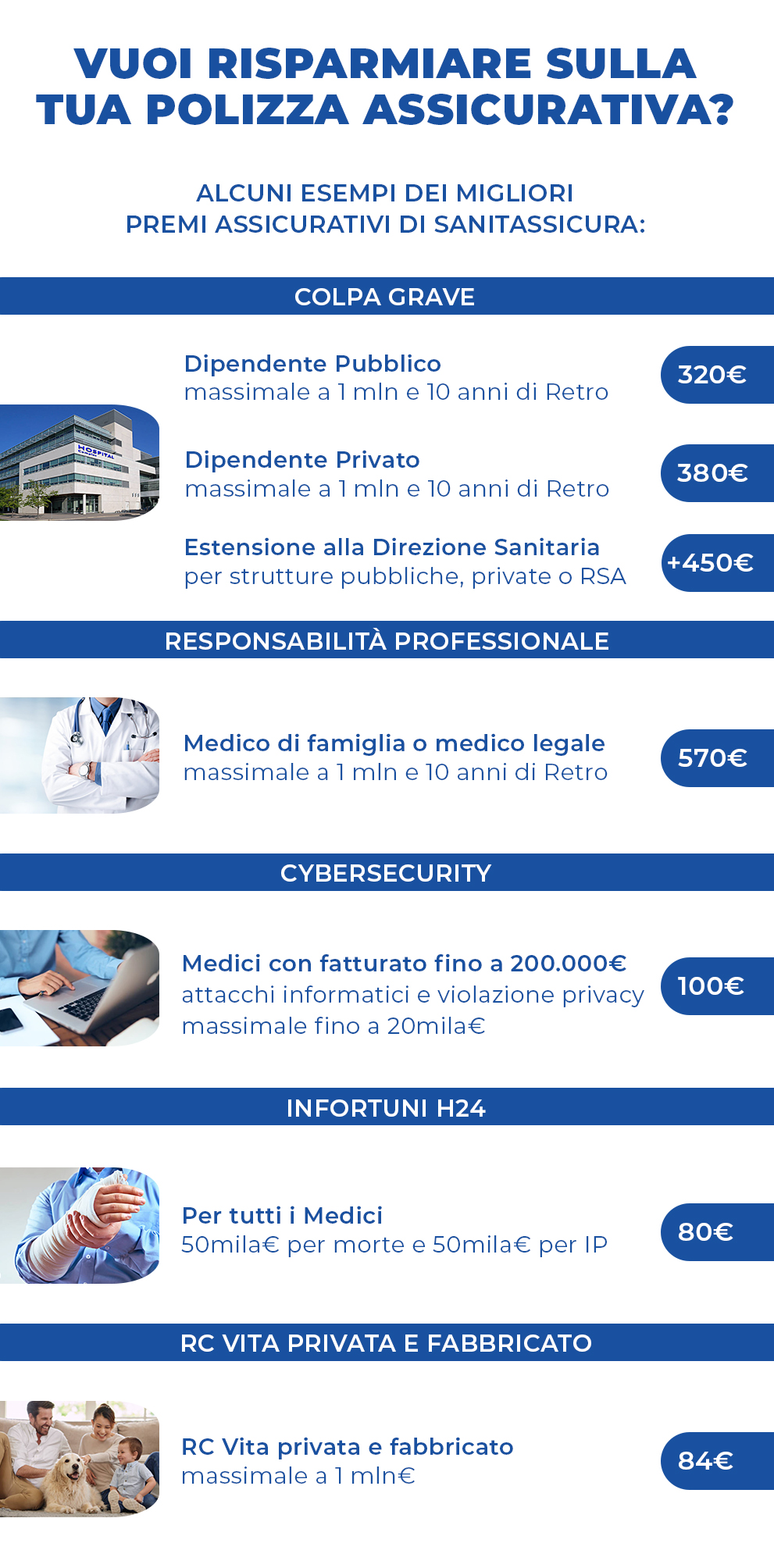 VUOI RISPARMIARE SULLA TUA POLIZZA ASSICURATIVA?

ALCUNI ESEMPI DEI MIGLIORI PREMI ASSICURATIVI DI SANITASSICURA:

COLPA GRAVE

HOSPITAL

Dipendente Pubblico
massimale a 1 mln e 10 anni di Retro
320€

Dipendente Privato
massimale a 1 mln e 10 anni di Retro
380€

Estensione alla Direzione Sanitaria
per strutture pubbliche, private o RSA
+450€

RESPONSABILITÀ PROFESSIONALE

Medico di famiglia o medico legale
massimale a 1 mln e 10 anni di Retro
570€

CYBERSECURITY

Medici con fatturato fino a 200.000€
attacchi informatici e violazione privacy
massimale fino a 20mila€
100€

INFORTUNI H24

Per tutti i Medici
50mila€ per morte e 50mila€ per IP
80€

RC VITA PRIVATA E FABBRICATO

RC Vita privata e fabbricato
massimale a 1 mln€
84€